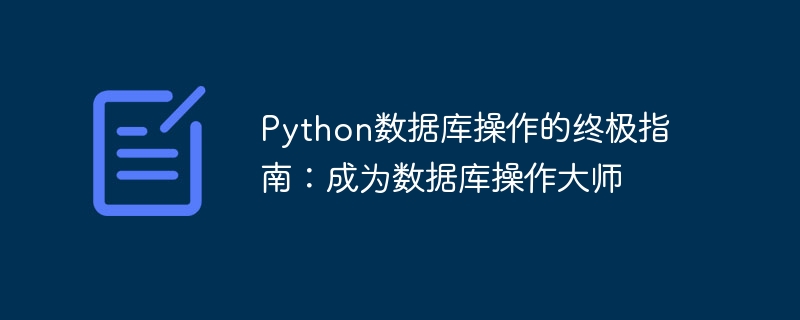 Python数据库操作的终极指南：成为数据库操作大师